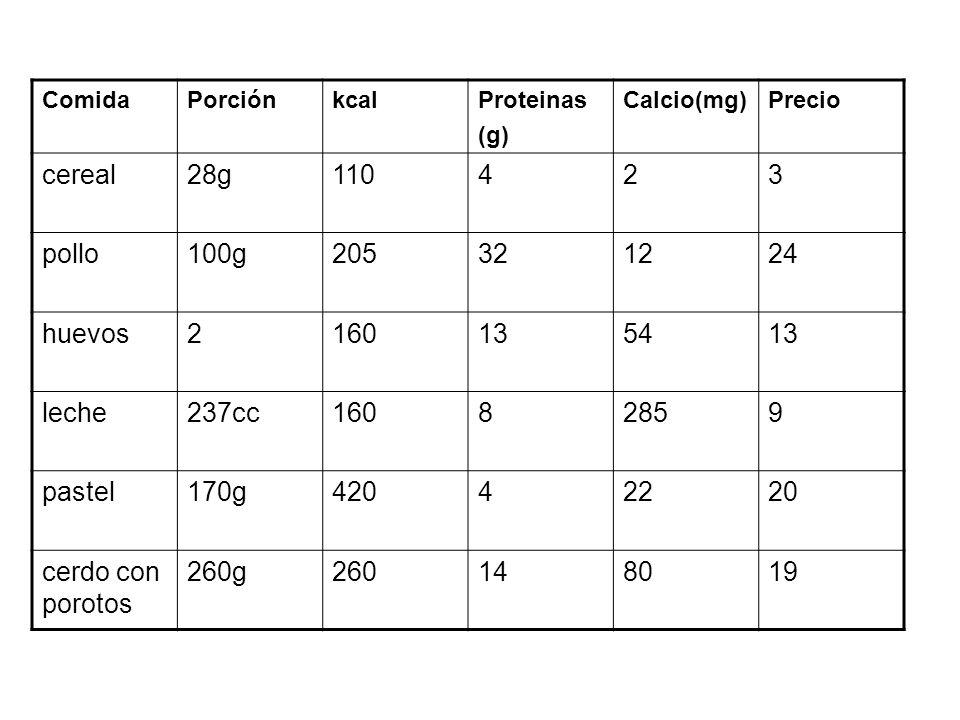 | Comida | Porción | kcal | Proteinas (g) | Calcio(mg) | Precio |
|---|---|---|---|---|---|
| cereal | 28g | 110 | 4 | 2 | 3 |
| pollo | 100g | 205 | 32 | 12 | 24 |
| huevos | 2 | 160 | 13 | 54 | 13 |
| leche | 237cc | 160 | 8 | 285 | 9 |
| pastel | 170g | 420 | 4 | 22 | 20 |
| cerdo con porotos | 260g | 260 | 14 | 80 | 19 |